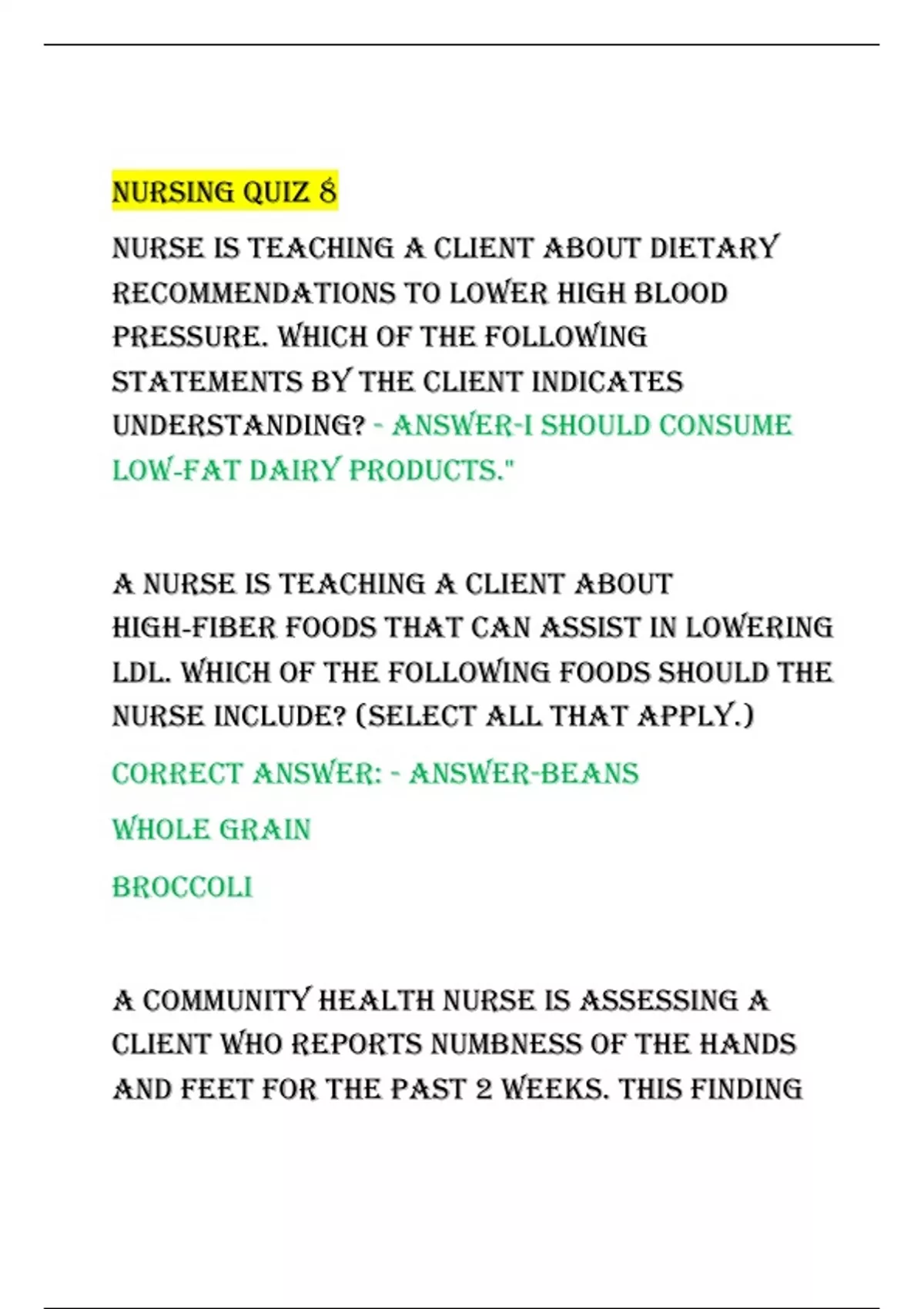 NURSING QUIZ 8

NURSE IS TEACHING A CLIENT ABOUT DIETARY RECOMMENDATIONS TO LOWER HIGH BLOOD PRESSURE. WHICH OF THE FOLLOWING STATEMENTS BY THE CLIENT INDICATES UNDERSTANDING? - ANSWER-I SHOULD CONSUME LOW-FAT DAIRY PRODUCTS."

A NURSE IS TEACHING A CLIENT ABOUT HIGH-FIBER FOODS THAT CAN ASSIST IN LOWERING LDL. WHICH OF THE FOLLOWING FOODS SHOULD THE NURSE INCLUDE? (SELECT ALL THAT APPLY.)

CORRECT ANSWER: - ANSWER-BEANS

WHOLE GRAIN

BROCCOLI

A COMMUNITY HEALTH NURSE IS ASSESSING A CLIENT WHO REPORTS NUMBNESS OF THE HANDS AND FEET FOR THE PAST 2 WEEKS. THIS FINDING